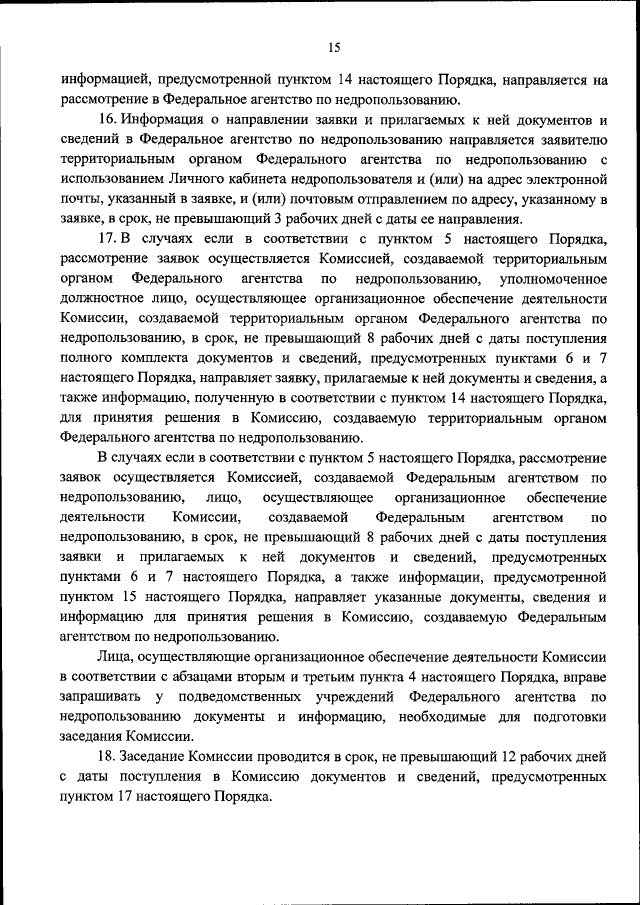 15

информацией, предусмотренной пунктом 14 настоящего Порядка, направляется на рассмотрение в Федеральное агентство по недропользованию.

16. Информация о направлении заявки и прилагаемых к ней документов и сведений в Федеральное агентство по недропользованию направляется заявителю территориальным органом Федерального агентства по недропользованию с использованием Личного кабинета недропользователя и (или) на адрес электронной почты, указанный в заявке, и (или) почтовым отправлением по адресу, указанному в заявке, в срок, не превышающий 3 рабочих дней с даты ее направления.

17. В случаях если в соответствии с пунктом 5 настоящего Порядка, рассмотрение заявок осуществляется Комиссией, создаваемой территориальным органом Федерального агентства по недропользованию, уполномоченное должностное лицо, осуществляющее организационное обеспечение деятельности Комиссии, создаваемой территориальным органом Федерального агентства по недропользованию, в срок, не превышающий 8 рабочих дней с даты поступления полного комплекта документов и сведений, предусмотренных пунктами 6 и 7 настоящего Порядка, направляет заявку, прилагаемые к ней документы и сведения, а также информацию, полученную в соответствии с пунктом 14 настоящего Порядка, для принятия решения в Комиссию, создаваемую территориальным органом Федерального агентства по недропользованию.

В случаях если в соответствии с пунктом 5 настоящего Порядка, рассмотрение заявок осуществляется Комиссией, создаваемой Федеральным агентством по недропользованию, лицо, осуществляющее организационное обеспечение деятельности Комиссии, создаваемой Федеральным агентством по недропользованию, в срок, не превышающий 8 рабочих дней с даты поступления заявки и прилагаемых к ней документов и сведений, предусмотренных пунктами 6 и 7 настоящего Порядка, а также информации, предусмотренной пунктом 15 настоящего Порядка, направляет указанные документы, сведения и информацию для принятия решения в Комиссию, создаваемую Федеральным агентством по недропользованию.

Лица, осуществляющие организационное обеспечение деятельности Комиссии в соответствии с абзацами вторым и третьим пункта 4 настоящего Порядка, вправе запрашивать у подведомственных учреждений Федерального агентства по недропользованию документы и информацию, необходимые для подготовки заседания Комиссии.

18. Заседание Комиссии проводится в срок, не превышающий 12 рабочих дней с даты поступления в Комиссию документов и сведений, предусмотренных пунктом 17 настоящего Порядка.